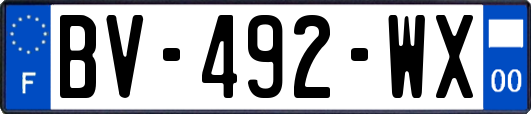 F

BV-492-WX

00